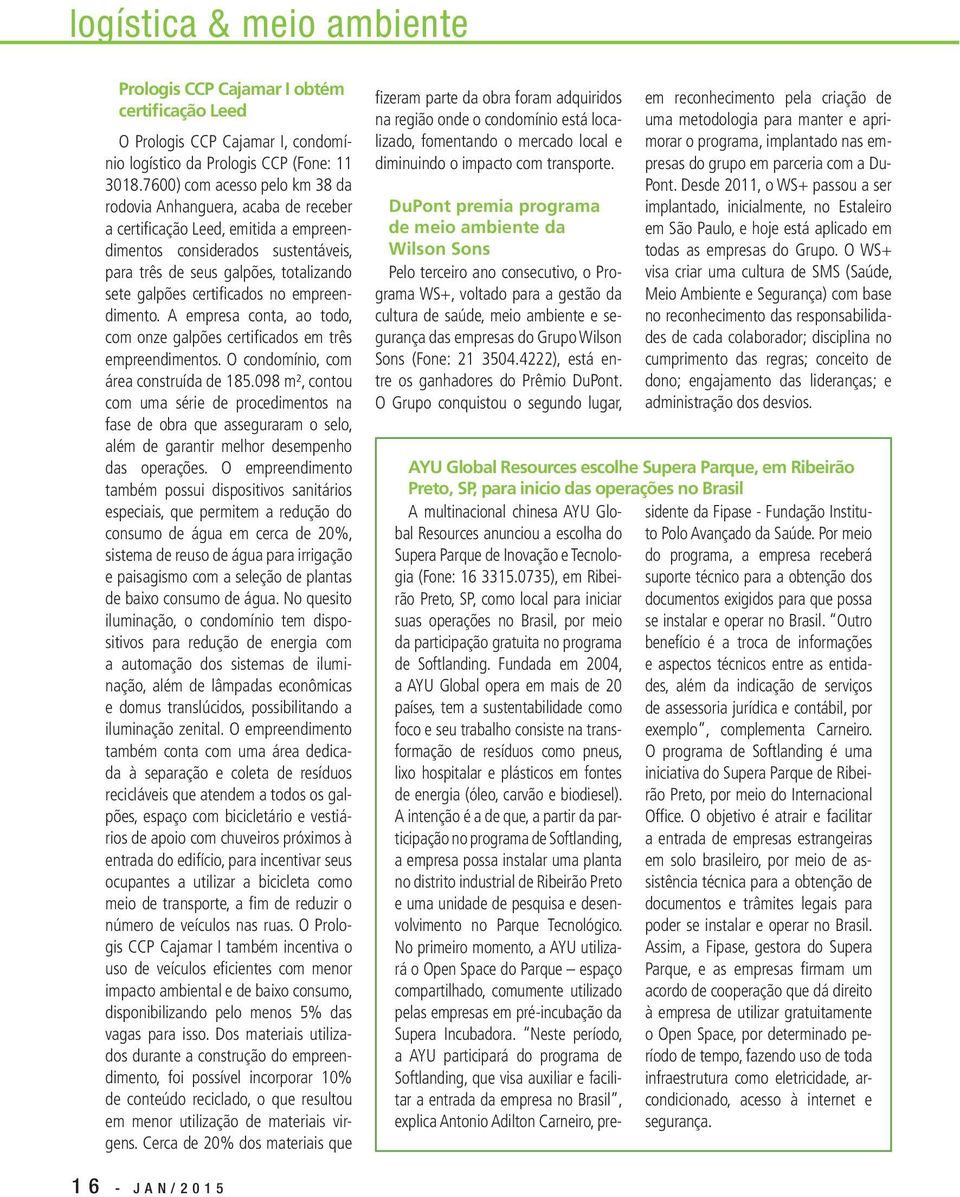 logística & meio ambiente

Prologis CCP Cajamar I obtém certificação Leed

O Prologis CCP Cajamar I, condomínio logístico da Prologis CCP (Fone: 11 3018.7600) com acesso pelo km 38 da rodovia Anhanguera, acaba de receber a certificação Leed, emitida a empreendimentos considerados sustentáveis, para três de seus galpões, totalizando sete galpões certificados no empreendimento. A empresa conta, ao todo, com onze galpões certificados em três empreendimentos. O condomínio, com área construída de 185.098 m², contou com uma série de procedimentos na fase de obra que asseguraram o selo, além de garantir melhor desempenho das operações. O empreendimento também possui dispositivos sanitários especiais, que permitem a redução do consumo de água em cerca de 20%, sistema de reuso de água para irrigação e paisagismo com a seleção de plantas de baixo consumo de água. No quesito iluminação, o condomínio tem dispositivos para redução de energia com a automação dos sistemas de iluminação, além de lâmpadas econômicas e domus translúcidos, possibilitando a iluminação zenital. O empreendimento também conta com uma área dedicada à separação e coleta de resíduos recicláveis que atendem a todos os galpões, espaço com bicicletário e vestiários de apoio com chuveiros próximos à entrada do edifício, para incentivar seus ocupantes a utilizar a bicicleta como meio de transporte, a fim de reduzir o número de veículos nas ruas. O Prologis CCP Cajamar I também incentiva o uso de veículos eficientes com menor impacto ambiental e de baixo consumo, disponibilizando pelo menos 5% das vagas para isso. Dos materiais utilizados durante a construção do empreendimento, foi possível incorporar 10% de conteúdo reciclado, o que resultou em menor utilização de materiais virgens. Cerca de 20% dos materiais que fizeram parte da obra foram adquiridos na região onde o condomínio está localizado, fomentando o mercado local e diminuindo o impacto com transporte.

DuPont premia programa de meio ambiente da Wilson Sons

Pelo terceiro ano consecutivo, o Programa WS+, voltado para a gestão da cultura de saúde, meio ambiente e segurança das empresas do Grupo Wilson Sons (Fone: 21 3504.4222), está entre os ganhadores do Prêmio DuPont. O Grupo conquistou o segundo lugar, em reconhecimento pela criação de uma metodologia para manter e aprimorar o programa, implantado nas empresas do grupo em parceria com a DuPont. Desde 2011, o WS+ passou a ser implantado, inicialmente, no Estaleiro em São Paulo, e hoje está aplicado em todas as empresas do Grupo. O WS+ visa criar uma cultura de SMS (Saúde, Meio Ambiente e Segurança) com base no reconhecimento das responsabilidades de cada colaborador; disciplina no cumprimento das regras; conceito de dono; engajamento das lideranças; e administração dos desvios.

AYU Global Resources escolhe Supera Parque, em Ribeirão Preto, SP, para inicio das operações no Brasil

A multinacional chinesa AYU Global Resources anunciou a escolha do Supera Parque de Inovação e Tecnologia (Fone: 16 3315.0735), em Ribeirão Preto, SP, como local para iniciar suas operações no Brasil, por meio da participação gratuita no programa de Softlanding. Fundada em 2004, a AYU Global opera em mais de 20 países, tem a sustentabilidade como foco e seu trabalho consiste na transformação de resíduos como pneus, lixo hospitalar e plásticos em fontes de energia (óleo, carvão e biodiesel). A intenção é a de que, a partir da participação no programa de Softlanding, a empresa possa instalar uma planta no distrito industrial de Ribeirão Preto e uma unidade de pesquisa e desenvolvimento no Parque Tecnológico. No primeiro momento, a AYU utilizará o Open Space do Parque – espaço compartilhado, comumente utilizado pelas empresas em pré-incubação da Supera Incubadora. "Neste período, a AYU participará do programa de Softlanding, que visa auxiliar e facilitar a entrada da empresa no Brasil", explica Antonio Adilton Carneiro, presidente da Fipase - Fundação Instituto Polo Avançado da Saúde. Por meio do programa, a empresa receberá suporte técnico para a obtenção dos documentos exigidos para que possa se instalar e operar no Brasil. "Outro benefício é a troca de informações e aspectos técnicos entre as entidades, além da indicação de serviços de assessoria jurídica e contábil, por exemplo", complementa Carneiro. O programa de Softlanding é uma iniciativa do Supera Parque de Ribeirão Preto, por meio do Internacional Office. O objetivo é atrair e facilitar a entrada de empresas estrangeiras em solo brasileiro, por meio de assistência técnica para a obtenção de documentos e trâmites legais para poder se instalar e operar no Brasil. Assim, a Fipase, gestora do Supera Parque, e as empresas firmam um acordo de cooperação que dá direito a empresa de utilizar gratuitamente o Open Space, por determinado período de tempo, fazendo uso de toda infraestrutura como eletricidade, ar-condicionado, acesso à internet e segurança.

16 - JAN/2015